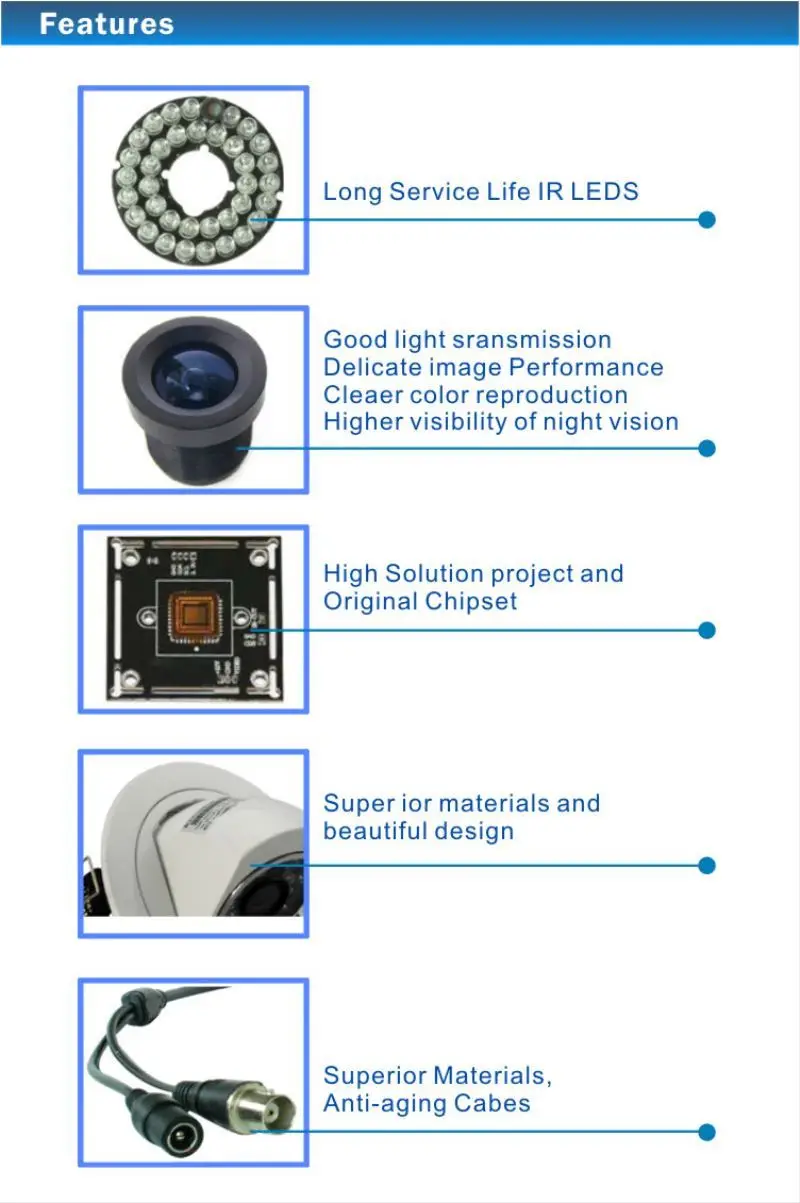 Features

Long Service Life IR LEDS

Good light sransmission
Delicate image Performance
Cleaer color reproduction
Higher visibility of night vision

High Solution project and
Original Chipset

Super ior materials and
beautiful design

Superior Materials,
Anti-aging Cabes